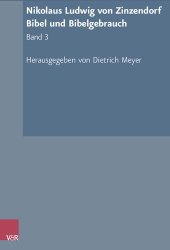 Nikolaus Ludwig von Zinzendorf
Bibel und Bibelgebrauch

Band 3

Herausgegeben von Dietrich Meyer

V&R